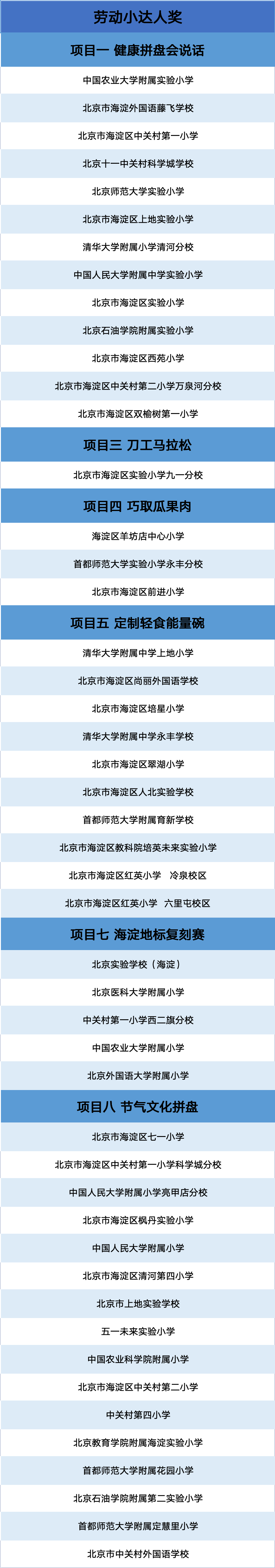 劳动小达人奖

项目一 健康拼盘会说话

中国农业大学附属实验小学

北京市海淀外国语藤飞学校

北京市海淀区中关村第一小学

北京十一中关村科学城学校

北京师范大学实验小学

北京市海淀区上地实验小学

清华大学附属小学清河分校

中国人民大学附属中学实验小学

北京市海淀区实验小学

北京石油学院附属实验小学

北京市海淀区西苑小学

北京市海淀区中关村第二小学万泉河分校

北京市海淀区双榆树第一小学

项目三 刀工马拉松

北京市海淀区实验小学九一分校

项目四 巧取瓜果肉

海淀区羊坊店中心小学

首都师范大学实验小学永丰分校

北京市海淀区前进小学

项目五 定制轻食能量碗

清华大学附属中学上地小学

北京市海淀区尚丽外国语学校

北京市海淀区培星小学

清华大学附属中学永丰学校

北京市海淀区翠湖小学

北京市海淀区人北实验学校

首都师范大学附属育新学校

北京市海淀区教科院培英未来实验小学

北京市海淀区红英小学 冷泉校区

北京市海淀区红英小学 六里屯校区

项目七 海淀地标复刻赛

北京实验学校（海淀）

北京医科大学附属小学

中关村第一小学西二旗分校

中国农业大学附属小学

北京外国语大学附属小学

项目八 节气文化拼盘

北京市海淀区七一小学

北京市海淀区中关村第一小学科学城分校

中国人民大学附属小学亮甲店分校

北京市海淀区枫丹实验小学

中国人民大学附属小学

北京市海淀区清河第四小学

北京市上地实验学校

五一未来实验小学

中国农业科学院附属小学

北京市海淀区中关村第二小学

中关村第四小学

北京教育学院附属海淀实验小学

首都师范大学附属花园小学

北京石油学院附属第二实验小学

首都师范大学附属定慧里小学

北京市中关村外国语学校